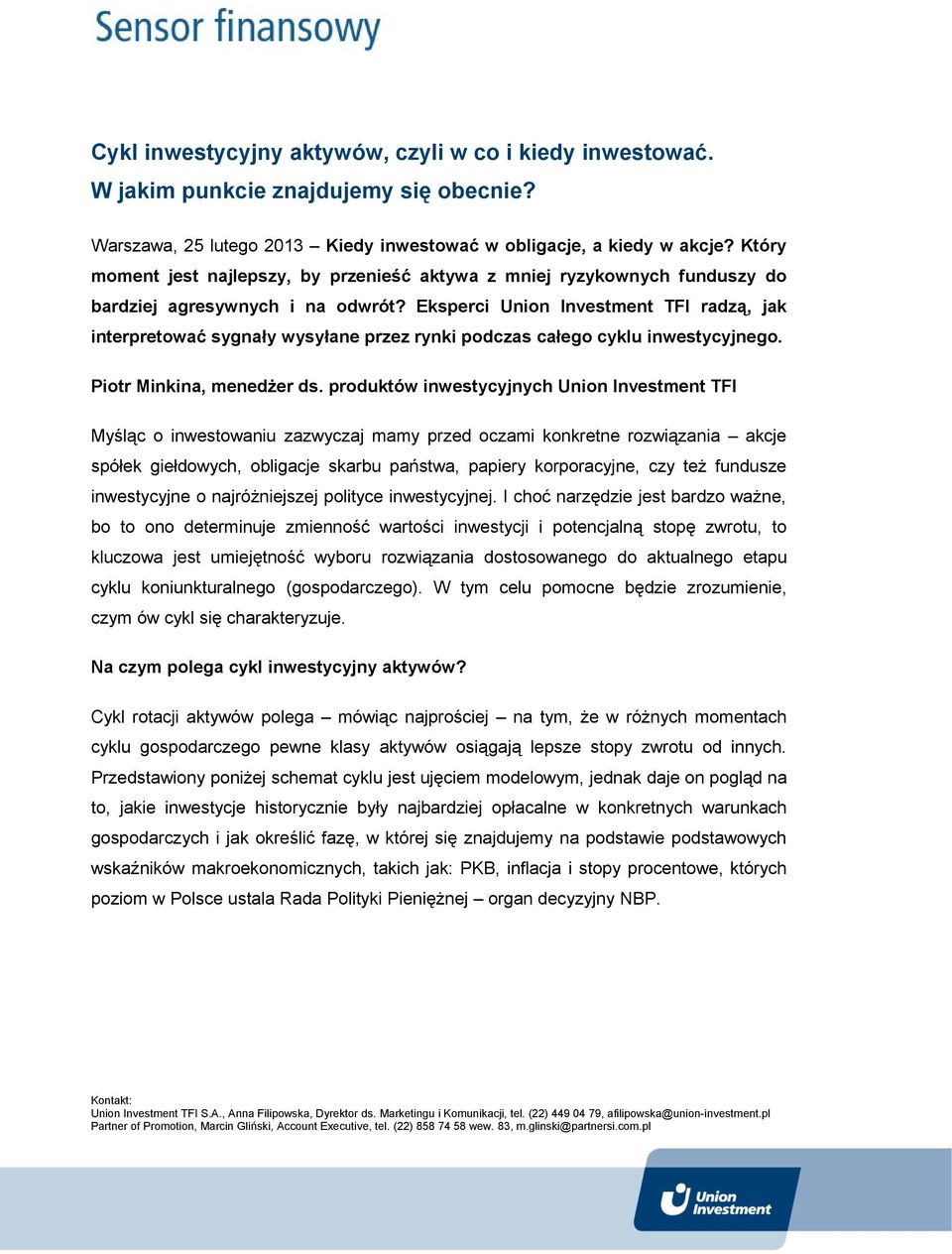 Sensor finansowy

Cykl inwestycyjny aktywów, czyli w co i kiedy inwestować. W jakim punkcie znajdujemy się obecnie?

Warszawa, 25 lutego 2013 – Kiedy inwestować w obligacje, a kiedy w akcje? Który moment jest najlepszy, by przenieść aktywa z mniej ryzykownych funduszy do bardziej agresywnych i na odwrót? Eksperci Union Investment TFI radzą, jak interpretować sygnały wysyłane przez rynki podczas całego cyklu inwestycyjnego.

Piotr Minkina, menedżer ds. produktów inwestycyjnych Union Investment TFI

Myśląc o inwestowaniu zazwyczaj mamy przed oczami konkretne rozwiązania – akcje spółek giełdowych, obligacje skarbu państwa, papiery korporacyjne, czy też fundusze inwestycyjne o najróżniejszej polityce inwestycyjnej. I choć narzędzie jest bardzo ważne, bo to ono determinuje zmienność wartości inwestycji i potencjalną stopę zwrotu, to kluczowa jest umiejętność wyboru rozwiązania dostosowanego do aktualnego etapu cyklu koniunkturalnego (gospodarczego). W tym celu pomocne będzie zrozumienie, czym ów cykl się charakteryzuje.

Na czym polega cykl inwestycyjny aktywów?

Cykl rotacji aktywów polega – mówiąc najprościej – na tym, że w różnych momentach cyklu gospodarczego pewne klasy aktywów osiągają lepsze stopy zwrotu od innych. Przedstawiony poniżej schemat cyklu jest ujęciem modelowym, jednak daje on pogląd na to, jakie inwestycje historycznie były najbardziej opłacalne w konkretnych warunkach gospodarczych i jak określić fazę, w której się znajdujemy na podstawie podstawowych wskaźników makroekonomicznych, takich jak: PKB, inflacja i stopy procentowe, których poziom w Polsce ustala Rada Polityki Pieniężnej – organ decyzyjny NBP.

Kontakt:
Union Investment TFI S.A., Anna Filipowska, Dyrektor ds. Marketingu i Komunikacji, tel. (22) 449 04 79, afilipowska@union-investment.pl
Partner of Promotion, Marcin Gliński, Account Executive, tel. (22) 858 74 58 wew. 83, m.glinski@partnersi.com.pl

Union Investment